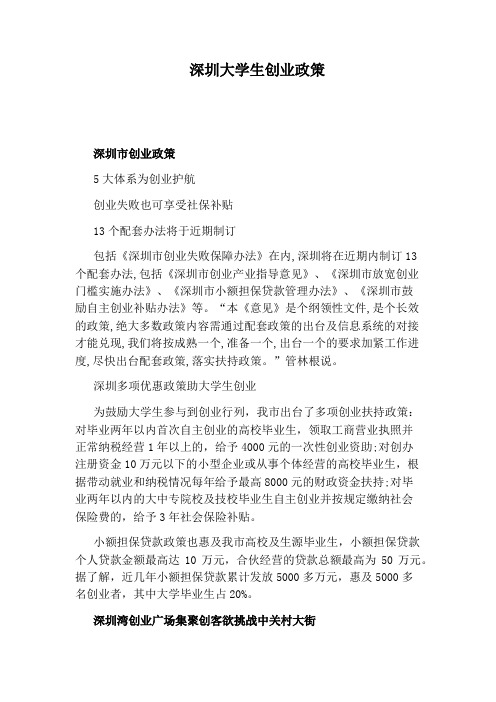 深圳大学生创业政策

深圳市创业政策

5 大体系为创业护航

创业失败也可享受社保补贴

13 个配套办法将于近期制订

包括《深圳市创业失败保障办法》在内,深圳将在近期内制订 13 个配套办法,包括《深圳市创业产业指导意见》、《深圳市放宽创业门槛实施办法》、《深圳市小额担保贷款管理办法》、《深圳市鼓励自主创业补贴办法》等。“本《意见》是个纲领性文件,是个长效的政策,绝大多数政策内容需通过配套政策的出台及信息系统的对接才能兑现,我们将按成熟一个,准备一个,出台一个的要求加紧工作进度,尽快出台配套政策,落实扶持政策。”管林根说。

深圳多项优惠政策助大学生创业

为鼓励大学生参与到创业行列，我市出台了多项创业扶持政策：对毕业两年以内首次自主创业的高校毕业生，领取工商营业执照并正常纳税经营 1 年以上的，给予 4000 元的一次性创业资助;对创办注册资金 10 万元以下的小型企业或从事个体经营的高校毕业生，根据带动就业和纳税情况每年给予最高 8000 元的财政资金扶持;对毕业两年以内的大中专院校及技校毕业生自主创业并按规定缴纳社会保险费的，给予 3 年社会保险补贴。

小额担保贷款政策也惠及我市高校及生源毕业生，小额担保贷款个人贷款金额最高达 10 万元，合伙经营的贷款总额最高为 50 万元。据了解，近几年小额担保贷款累计发放 5000 多万元，惠及 5000 多名创业者，其中大学毕业生占 20%。

深圳湾创业广场集聚创客欲挑战中关村大街